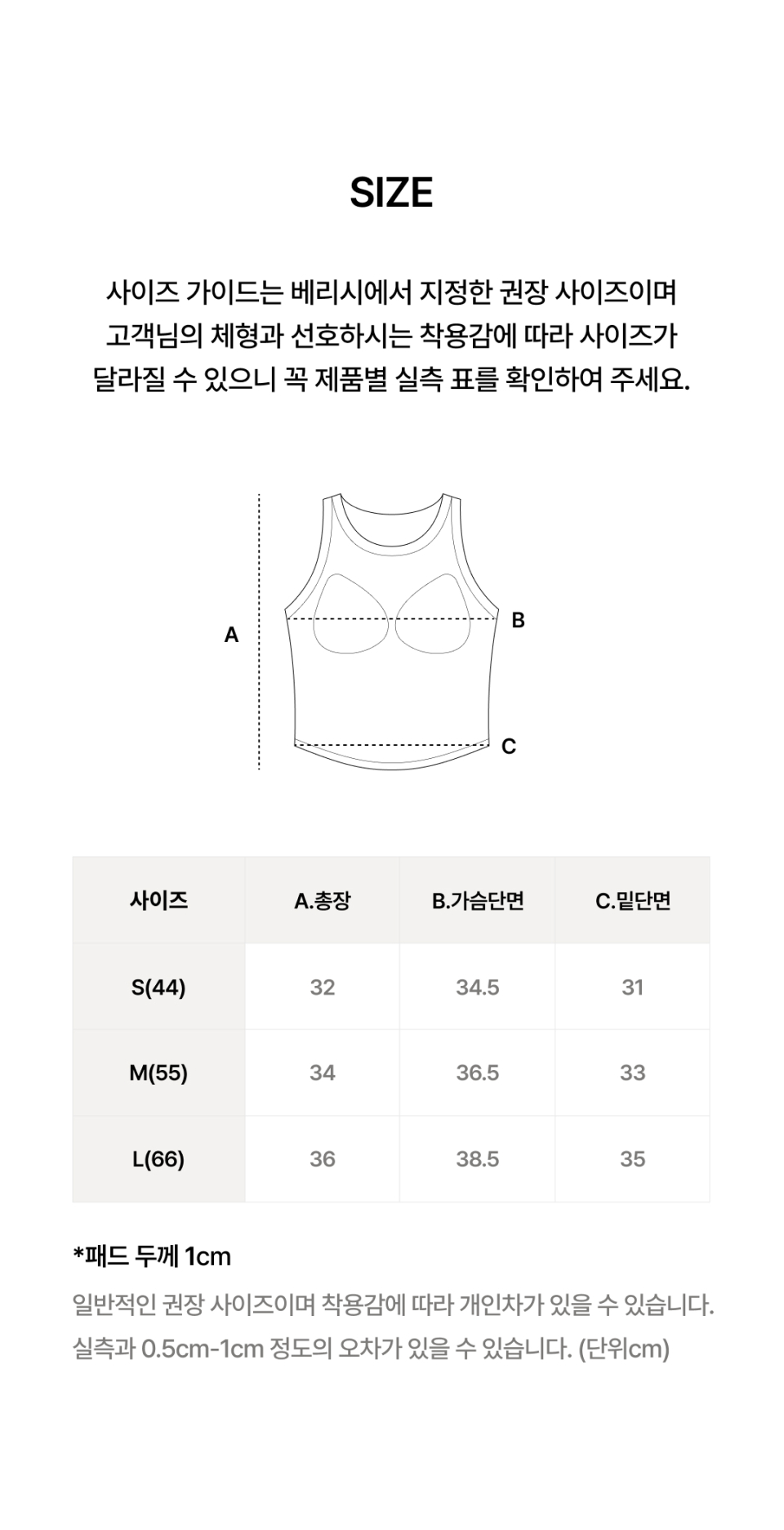 SIZE

사이즈 가이드는 베리시에서 지정한 권장 사이즈이며 고객님의 체형과 선호하시는 착용감에 따라 사이즈가 달라질 수 있으니 꼭 제품별 실측 표를 확인하여 주세요.

A

B

C

| 사이즈 | A.총장 | B.가슴단면 | C.밑단면 |
|---|---|---|---|
| S(44) | 32 | 34.5 | 31 |
| M(55) | 34 | 36.5 | 33 |
| L(66) | 36 | 38.5 | 35 |

*패드 두께 1cm

일반적인 권장 사이즈이며 착용감에 따라 개인차가 있을 수 있습니다.
실측과 0.5cm-1cm 정도의 오차가 있을 수 있습니다. (단위cm)